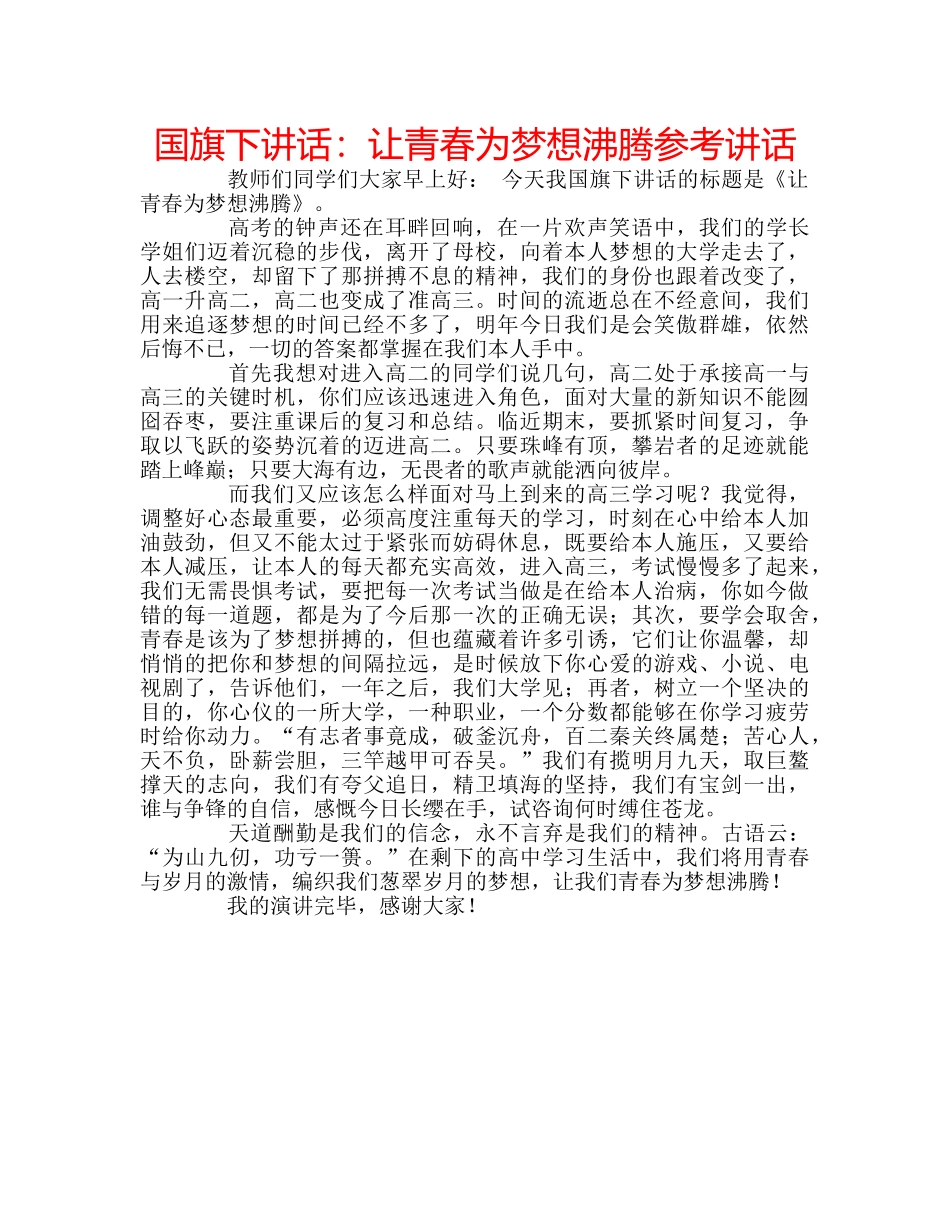 国旗下讲话：让青春为梦想沸腾参考讲话

教师们同学们大家早上好： 今天我国旗下讲话的标题是《让青春为梦想沸腾》。

高考的钟声还在耳畔回响，在一片欢声笑语中，我们的学长学姐们迈着沉稳的步伐，离开了母校，向着本人梦想的大学走去了，人去楼空，却留下了那拼搏不息的精神，我们的身份也跟着改变了，高一升高二，高二也变成了准高三。时间的流逝总在不经意间，我们用来追逐梦想的时间已经不多了，明年今日我们是会笑傲群雄，依然后悔不已，一切的答案都掌握在我们本人手中。

首先我想对进入高二的同学们说几句，高二处于承接高一与高三的关键时机，你们应该迅速进入角色，面对大量的新知识不能囫囵吞枣，要注重课后的复习和总结。临近期末，要抓紧时间复习，争取以飞跃的姿势沉着的迈进高二。只要珠峰有顶，攀岩者的足迹就能踏上峰巅；只要大海有边，无畏者的歌声就能洒向彼岸。

而我们又应该怎么样面对马上到来的高三学习呢？我觉得，调整好心态最重要，必须高度注重每天的学习，时刻在心中给本人加油鼓劲，但又不能太过于紧张而妨碍休息，既要给本人施压，又要给本人减压，让本人的每天都充实高效，进入高三，考试慢慢多了起来，我们无需畏惧考试，要把每一次考试当做是在给本人治病，你如今做错的每一道题，都是为了今后那一次的正确无误；其次，要学会取舍，青春是该为了梦想拼搏的，但也蕴藏着许多引诱，它们让你温馨，却悄悄的把你和梦想的间隔拉远，是时候放下你心爱的游戏、小说、电视剧了，告诉他们，一年之后，我们大学见；再者，树立一个坚决的目的，你心仪的一所大学，一种职业，一个分数都能够在你学习疲劳时给你动力。“有志者事竟成，破釜沉舟，百二秦关终属楚；苦心人，天不负，卧薪尝胆，三竿越甲可吞吴。”我们有揽明月九天，取巨鳌撑天的志向，我们有夸父追日，精卫填海的坚持，我们有宝剑一出，谁与争锋的自信，感慨今日长缨在手，试咨询何时缚住苍龙。

天道酬勤是我们的信念，永不言弃是我们的精神。古语云：“为山九仞，功亏一篑。”在剩下的高中学习生活中，我们将用青春与岁月的激情，编织我们葱翠岁月的梦想，让我们青春为梦想沸腾！

我的演讲完毕，感谢大家！